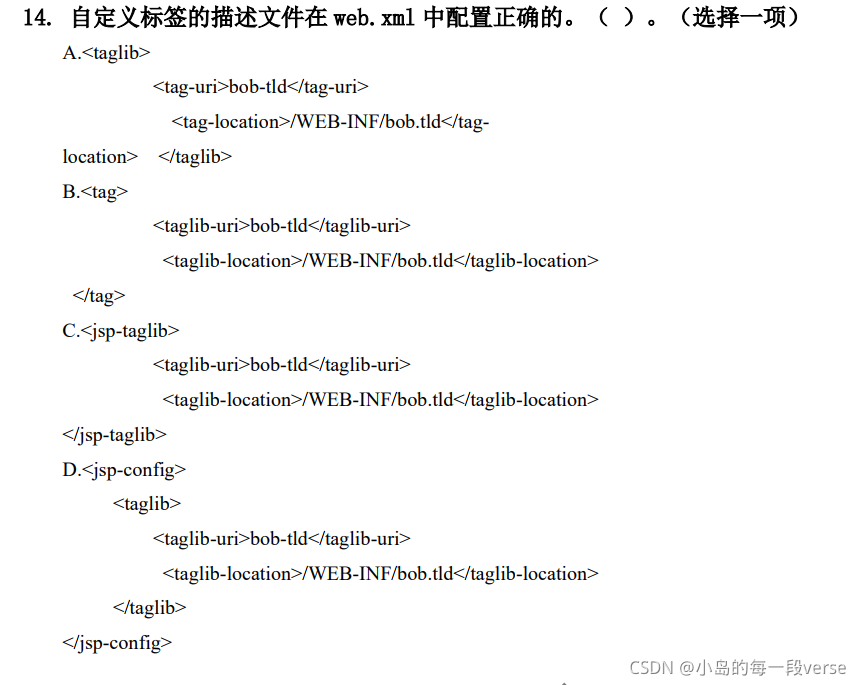 14. 自定义标签的描述文件在web.xml中配置正确的。（ ）。（选择一项）

A.<taglib>

<tag-uri>bob-tld</tag-uri>

<tag-location>/WEB-INF/bob.tld</tag-location> </taglib>

B.<tag>

<taglib-uri>bob-tld</taglib-uri>

<taglib-location>/WEB-INF/bob.tld</taglib-location>

</tag>

C.<jsp-taglib>

<taglib-uri>bob-tld</taglib-uri>

<taglib-location>/WEB-INF/bob.tld</taglib-location>

</jsp-taglib>

D.<jsp-config>

<taglib>

<taglib-uri>bob-tld</taglib-uri>

<taglib-location>/WEB-INF/bob.tld</taglib-location>

</taglib>

</jsp-config>

CSDN @小岛的每一段verse